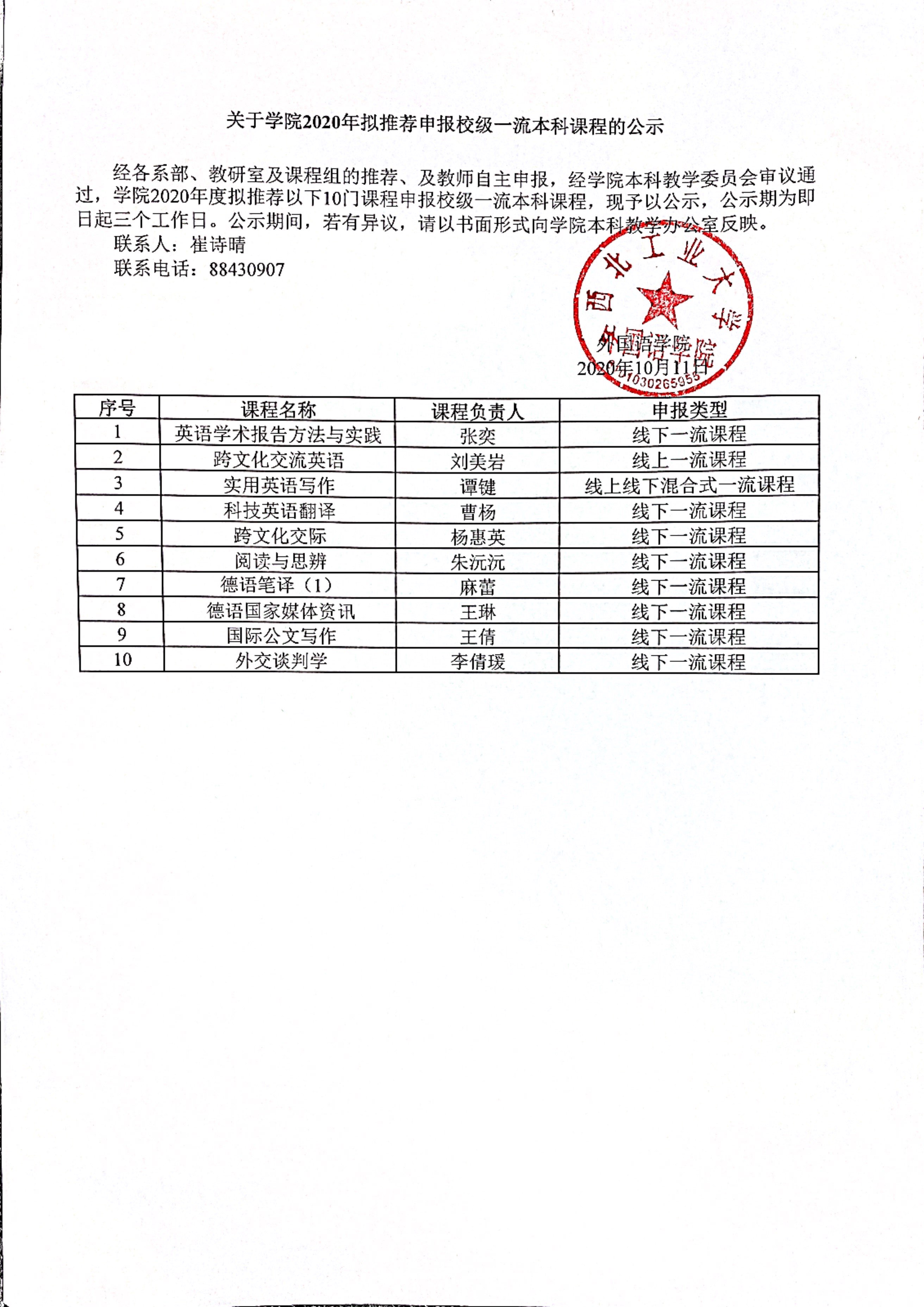 关于学院2020年拟推荐申报校级一流本科课程的公示

经各系部、教研室及课程组的推荐、及教师自主申报，经学院本科教学委员会审议通过，学院2020年度拟推荐以下10门课程申报校级一流本科课程，现予以公示，公示期为即日起三个工作日。公示期间，若有异议，请以书面形式向学院本科教学办公室反映。

联系人：崔诗晴

联系电话：88430907

西北工业大学 外国语学院 1030265955

外国语学院
2020年10月11日

| 序号 | 课程名称 | 课程负责人 | 申报类型 |
|---|---|---|---|
| 1 | 英语学术报告方法与实践 | 张奕 | 线下一流课程 |
| 2 | 跨文化交流英语 | 刘美岩 | 线上一流课程 |
| 3 | 实用英语写作 | 谭键 | 线上线下混合式一流课程 |
| 4 | 科技英语翻译 | 曹杨 | 线下一流课程 |
| 5 | 跨文化交际 | 杨惠英 | 线下一流课程 |
| 6 | 阅读与思辨 | 朱沅沅 | 线下一流课程 |
| 7 | 德语笔译（1） | 麻蕾 | 线下一流课程 |
| 8 | 德语国家媒体资讯 | 王琳 | 线下一流课程 |
| 9 | 国际公文写作 | 王倩 | 线下一流课程 |
| 10 | 外交谈判学 | 李倩瑗 | 线下一流课程 |